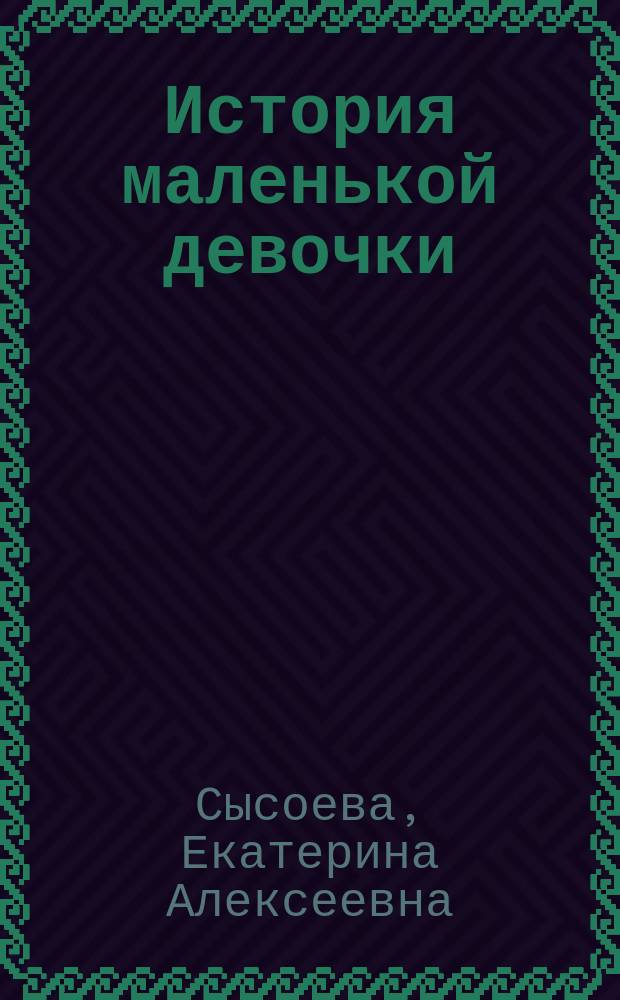 История маленькой девочки

Сысоева, Екатерина Алексеевна